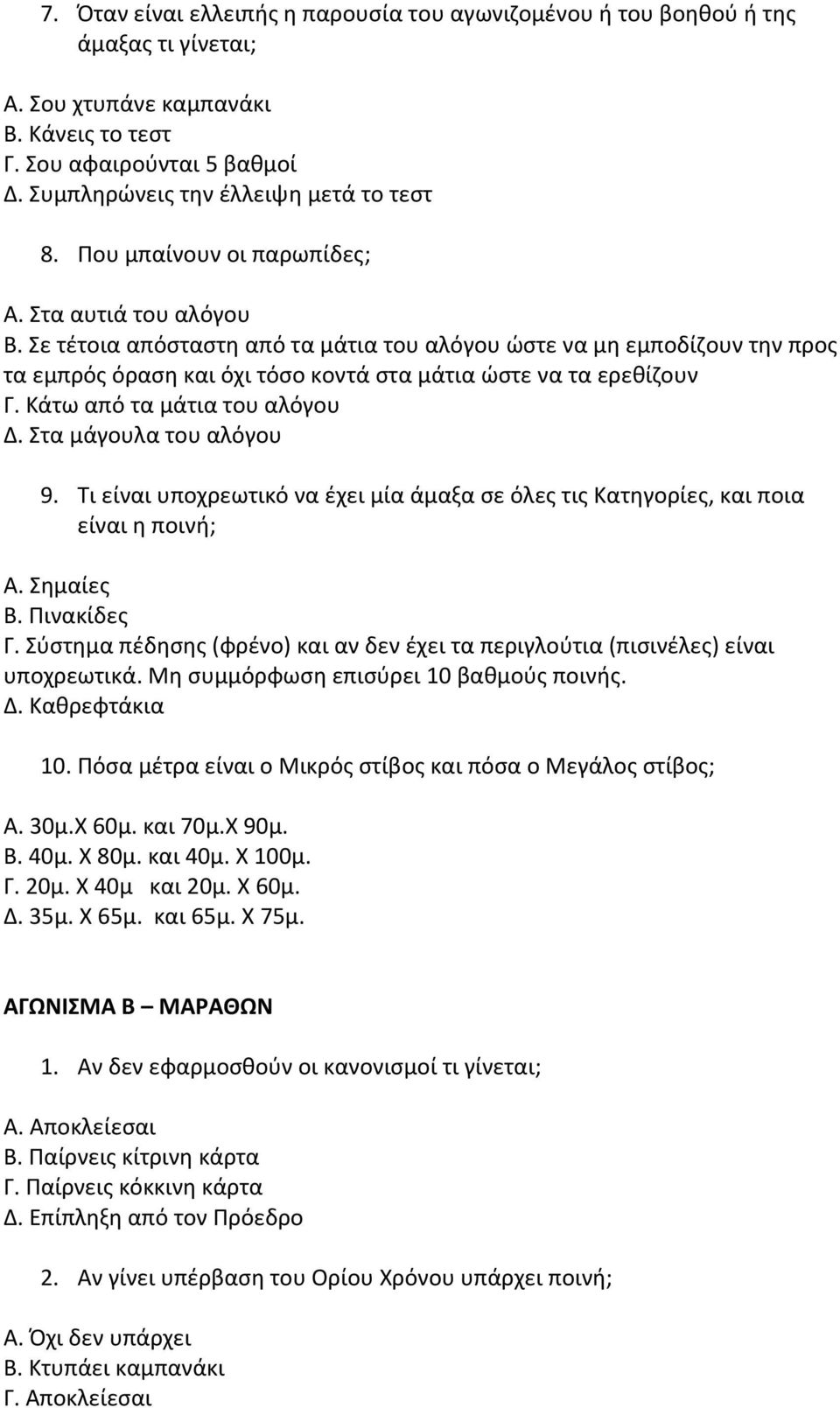 7. Όταν είναι ελλειπής η παρουσία του αγωνιζομένου ή του βοηθού ή της άμαξας τι γίνεται;

Α. Σου χτυπάνε καμπανάκι
Β. Κάνεις το τεστ
Γ. Σου αφαιρούνται 5 βαθμοί
Δ. Συμπληρώνεις την έλλειψη μετά το τεστ

8. Που μπαίνουν οι παρωπίδες;

Α. Στα αυτιά του αλόγου
Β. Σε τέτοια απόσταστη από τα μάτια του αλόγου ώστε να μη εμποδίζουν την προς τα εμπρός όραση και όχι τόσο κοντά στα μάτια ώστε να τα ερεθίζουν
Γ. Κάτω από τα μάτια του αλόγου
Δ. Στα μάγουλα του αλόγου

9. Τι είναι υποχρεωτικό να έχει μία άμαξα σε όλες τις Κατηγορίες, και ποια είναι η ποινή;

Α. Σημαίες
Β. Πινακίδες
Γ. Σύστημα πέδησης (φρένο) και αν δεν έχει τα περιγλούτια (πισινέλες) είναι υποχρεωτικά. Μη συμμόρφωση επισύρει 10 βαθμούς ποινής.
Δ. Καθρεφτάκια

10. Πόσα μέτρα είναι ο Μικρός στίβος και πόσα ο Μεγάλος στίβος;

Α. 30μ.Χ 60μ. και 70μ.Χ 90μ.
Β. 40μ. Χ 80μ. και 40μ. Χ 100μ.
Γ. 20μ. Χ 40μ και 20μ. Χ 60μ.
Δ. 35μ. Χ 65μ. και 65μ. Χ 75μ.

ΑΓΩΝΙΣΜΑ Β – ΜΑΡΑΘΩΝ

1. Αν δεν εφαρμοσθούν οι κανονισμοί τι γίνεται;

Α. Αποκλείεσαι
Β. Παίρνεις κίτρινη κάρτα
Γ. Παίρνεις κόκκινη κάρτα
Δ. Επίπληξη από τον Πρόεδρο

2. Αν γίνει υπέρβαση του Ορίου Χρόνου υπάρχει ποινή;

Α. Όχι δεν υπάρχει
Β. Κτυπάει καμπανάκι
Γ. Αποκλείεσαι